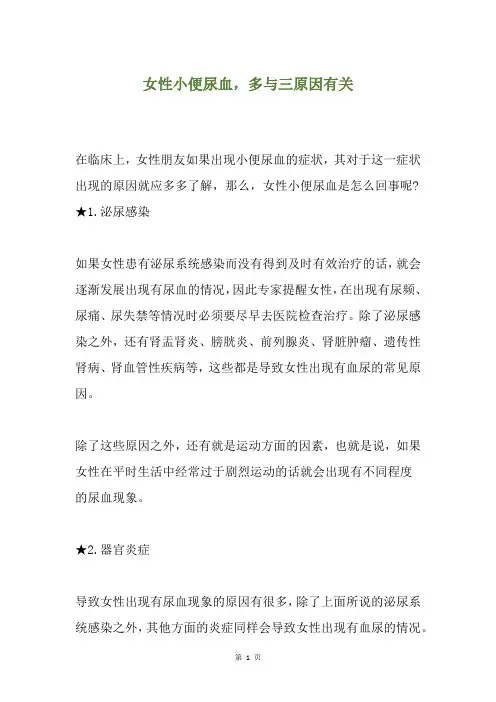 女性小便尿血，多与三原因有关

在临床上，女性朋友如果出现小便尿血的症状，其对于这一症状出现的原因就应多多了解，那么，女性小便尿血是怎么回事呢?
★1.泌尿感染

如果女性患有泌尿系统感染而没有得到及时有效治疗的话，就会逐渐发展出现有尿血的情况，因此专家提醒女性，在出现有尿频、尿痛、尿失禁等情况时必须要尽早去医院检查治疗。除了泌尿感染之外，还有肾盂肾炎、膀胱炎、前列腺炎、肾脏肿瘤、遗传性肾病、肾血管性疾病等，这些都是导致女性出现有血尿的常见原因。

除了这些原因之外，还有就是运动方面的因素，也就是说，如果女性在平时生活中经常过于剧烈运动的话就会出现有不同程度的尿血现象。

★2.器官炎症

导致女性出现有尿血现象的原因有很多，除了上面所说的泌尿系统感染之外，其他方面的炎症同样会导致女性出现有血尿的情况。

第 1 页